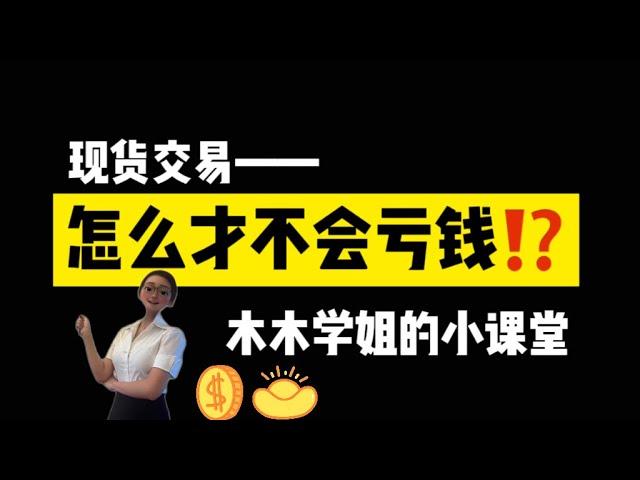 现货交易——

怎么才不会亏钱⁉

木木学姐的小课堂

$